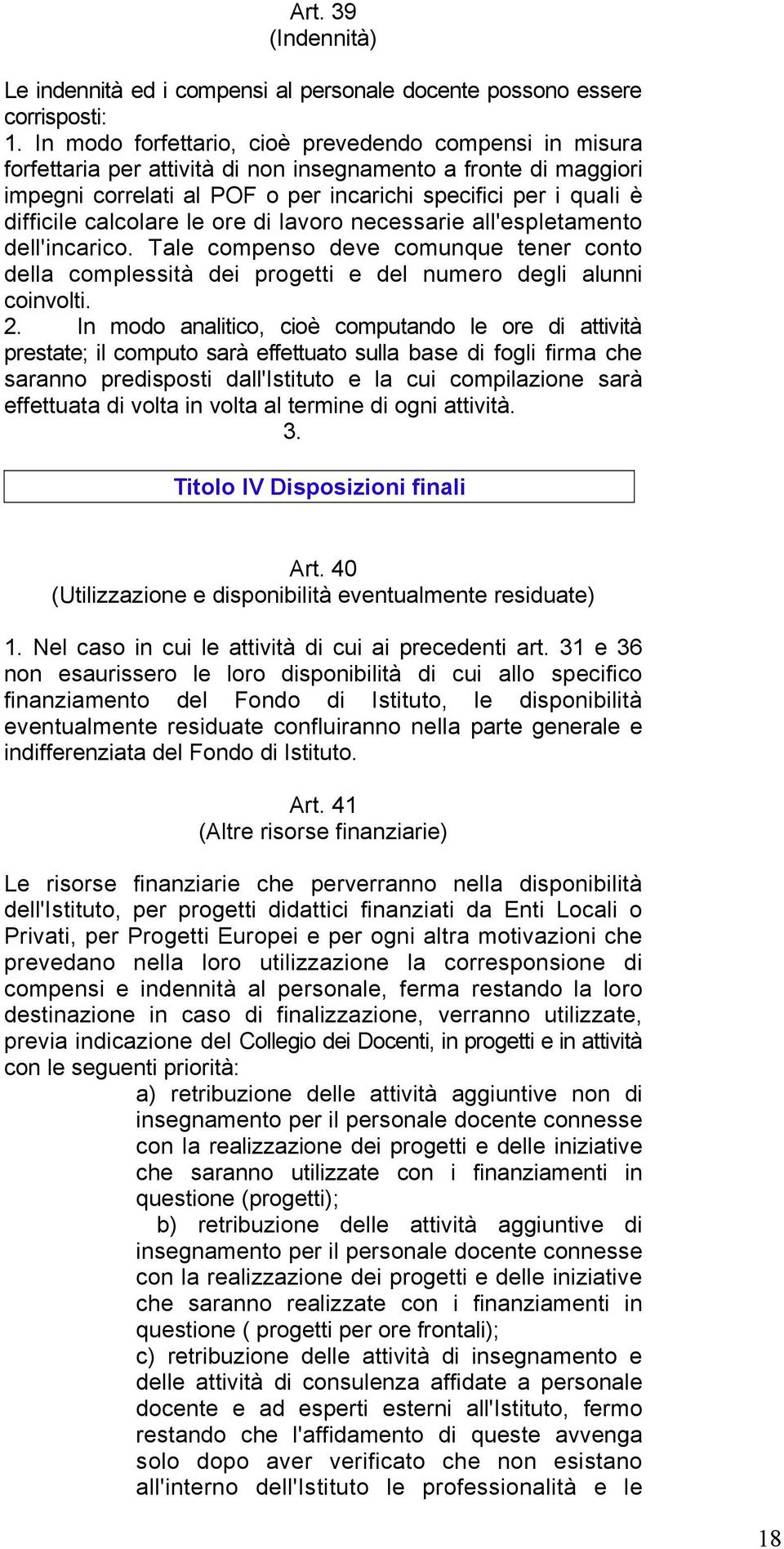 Art. 39
(Indennità)

Le indennità ed i compensi al personale docente possono essere corrisposti:
1. In modo forfettario, cioè prevedendo compensi in misura forfettaria per attività di non insegnamento a fronte di maggiori impegni correlati al POF o per incarichi specifici per i quali è difficile calcolare le ore di lavoro necessarie all'espletamento dell'incarico. Tale compenso deve comunque tener conto della complessità dei progetti e del numero degli alunni coinvolti.
2. In modo analitico, cioè computando le ore di attività prestate; il computo sarà effettuato sulla base di fogli firma che saranno predisposti dall'Istituto e la cui compilazione sarà effettuata di volta in volta al termine di ogni attività.
3.

Titolo IV Disposizioni finali

Art. 40
(Utilizzazione e disponibilità eventualmente residuate)

1. Nel caso in cui le attività di cui ai precedenti art. 31 e 36 non esaurissero le loro disponibilità di cui allo specifico finanziamento del Fondo di Istituto, le disponibilità eventualmente residuate confluiranno nella parte generale e indifferenziata del Fondo di Istituto.

Art. 41
(Altre risorse finanziarie)

Le risorse finanziarie che perverranno nella disponibilità dell'Istituto, per progetti didattici finanziati da Enti Locali o Privati, per Progetti Europei e per ogni altra motivazioni che prevedano nella loro utilizzazione la corresponsione di compensi e indennità al personale, ferma restando la loro destinazione in caso di finalizzazione, verranno utilizzate, previa indicazione del Collegio dei Docenti, in progetti e in attività con le seguenti priorità:
a) retribuzione delle attività aggiuntive non di insegnamento per il personale docente connesse con la realizzazione dei progetti e delle iniziative che saranno utilizzate con i finanziamenti in questione (progetti);
b) retribuzione delle attività aggiuntive di insegnamento per il personale docente connesse con la realizzazione dei progetti e delle iniziative che saranno realizzate con i finanziamenti in questione ( progetti per ore frontali);
c) retribuzione delle attività di insegnamento e delle attività di consulenza affidate a personale docente e ad esperti esterni all'Istituto, fermo restando che l'affidamento di queste avvenga solo dopo aver verificato che non esistano all'interno dell'Istituto le professionalità e le

18